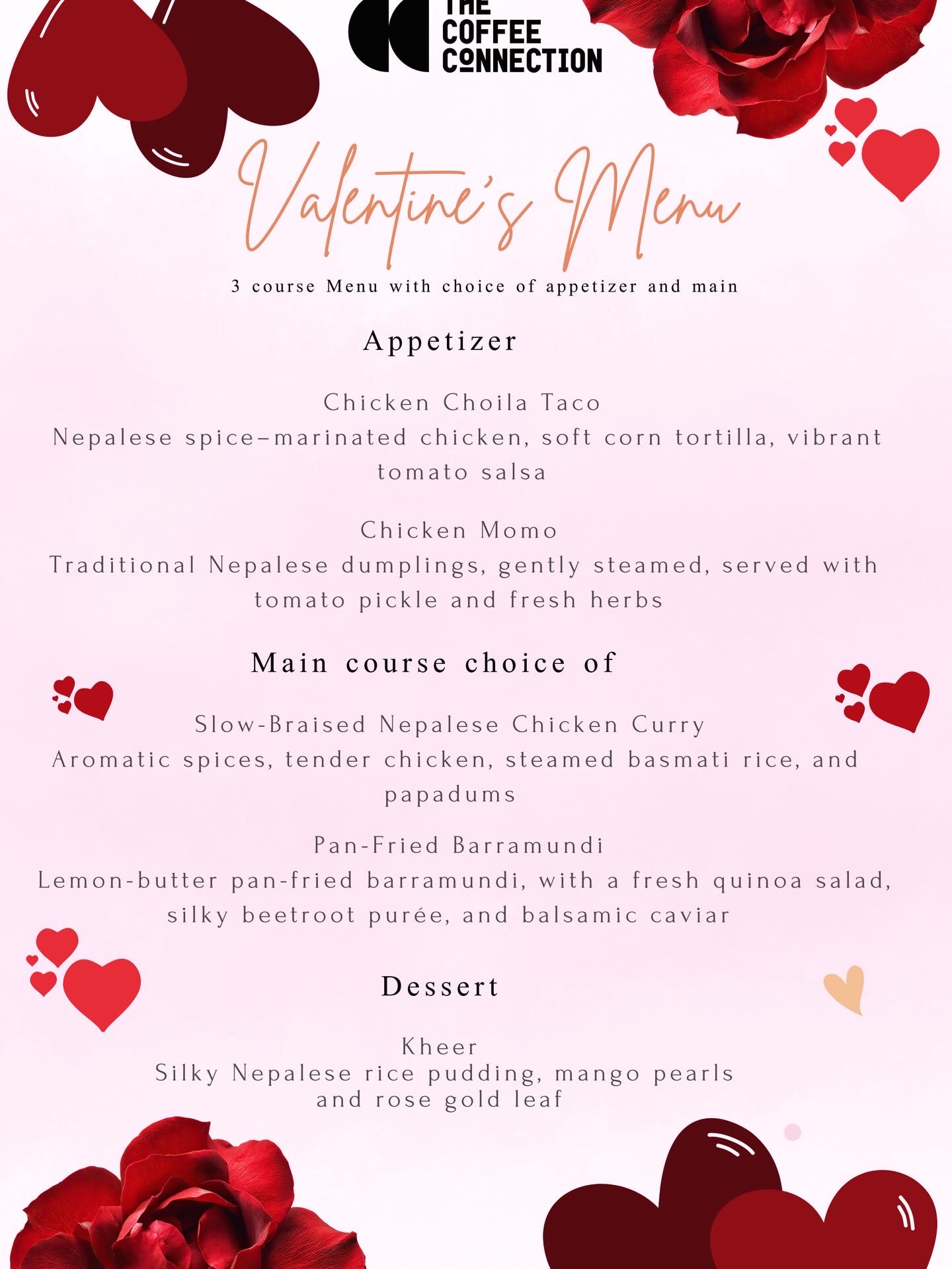 THE COFFEE CONNECTION

Valentine's Menu

3 course Menu with choice of appetizer and main

Appetizer

Chicken Choila Taco
Nepalese spice–marinated chicken, soft corn tortilla, vibrant tomato salsa

Chicken Momo
Traditional Nepalese dumplings, gently steamed, served with tomato pickle and fresh herbs

Main course choice of

Slow-Braised Nepalese Chicken Curry
Aromatic spices, tender chicken, steamed basmati rice, and papadums

Pan-Fried Barramundi
Lemon-butter pan-fried barramundi, with a fresh quinoa salad, silky beetroot purée, and balsamic caviar

Dessert

Kheer
Silky Nepalese rice pudding, mango pearls and rose gold leaf